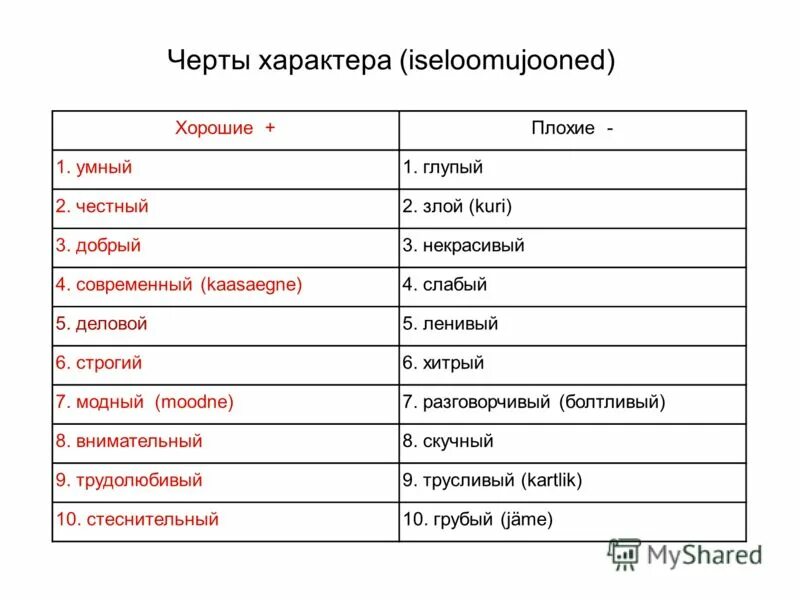 Черты характера (iseloomujooned)

| Хорошие + | Плохие - |
|---|---|
| 1. умный | 1. глупый |
| 2. честный | 2. злой (kuri) |
| 3. добрый | 3. некрасивый |
| 4. современный (kaasaegne) | 4. слабый |
| 5. деловой | 5. ленивый |
| 6. строгий | 6. хитрый |
| 7. модный (moodne) | 7. разговорчивый (болтливый) |
| 8. внимательный | 8. скучный |
| 9. трудолюбивый | 9. трусливый (kartlik) |
| 10. стеснительный | 10. грубый (jäme) |

MyShared